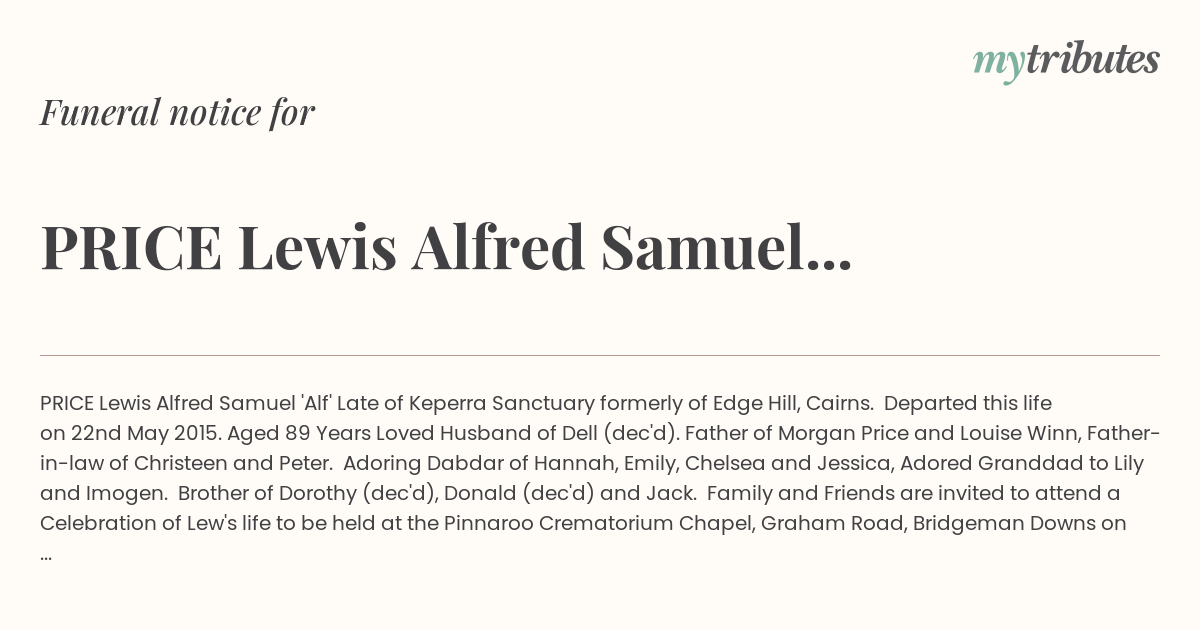 mytributes

Funeral notice for

PRICE Lewis Alfred Samuel...

PRICE Lewis Alfred Samuel 'Alf' Late of Keperra Sanctuary formerly of Edge Hill, Cairns. Departed this life on 22nd May 2015. Aged 89 Years Loved Husband of Dell (dec'd). Father of Morgan Price and Louise Winn, Father-in-law of Christeen and Peter. Adoring Dabdar of Hannah, Emily, Chelsea and Jessica, Adored Granddad to Lily and Imogen. Brother of Dorothy (dec'd), Donald (dec'd) and Jack. Family and Friends are invited to attend a Celebration of Lew's life to be held at the Pinnaroo Crematorium Chapel, Graham Road, Bridgeman Downs on ...